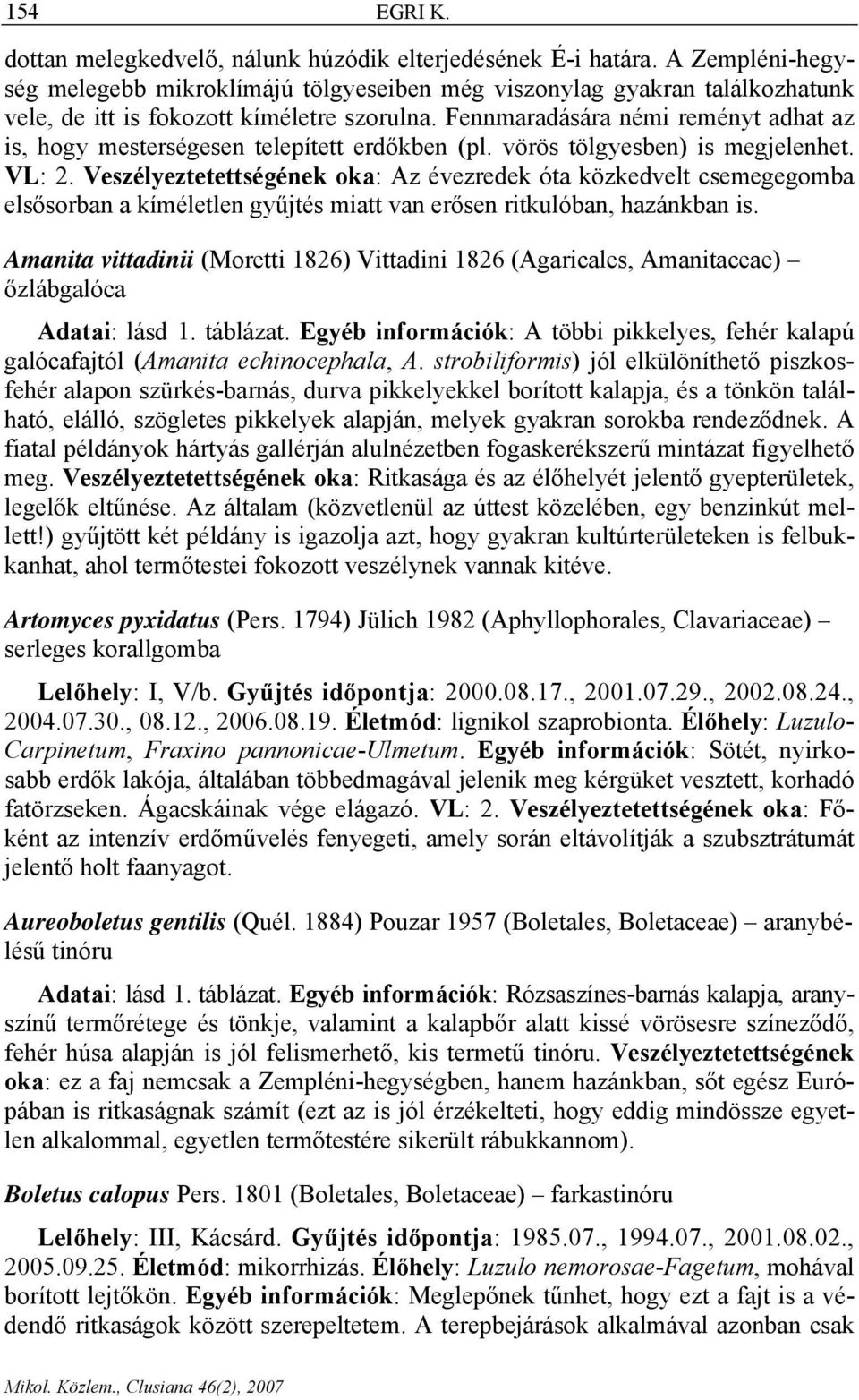 154 EGRI K.

dottan melegkedvelő, nálunk húzódik elterjedésének É-i határa. A Zempléni-hegység melegebb mikroklímájú tölgyeseiben még viszonylag gyakran találkozhatunk vele, de itt is fokozott kíméletre szorulna. Fennmaradására némi reményt adhat az is, hogy mesterségesen telepített erdőkben (pl. vörös tölgyesben) is megjelenhet. VL: 2. Veszélyeztetettségének oka: Az évezredek óta közkedvelt csemegegomba elsősorban a kíméletlen gyűjtés miatt van erősen ritkulóban, hazánkban is.

Amanita vittadinii (Moretti 1826) Vittadini 1826 (Agaricales, Amanitaceae) – őzlábgalóca

Adatai: lásd 1. táblázat. Egyéb információk: A többi pikkelyes, fehér kalapú galócafajtól (Amanita echinocephala, A. strobiliformis) jól elkülöníthető piszkosfehér alapon szürkés-barnás, durva pikkelyekkel borított kalapja, és a tönkön található, elálló, szögletes pikkelyek alapján, melyek gyakran sorokba rendeződnek. A fiatal példányok hártyás gallérján alulnézetben fogaskerékszerű mintázat figyelhető meg. Veszélyeztetettségének oka: Ritkasága és az élőhelyét jelentő gyepterületek, legelők eltűnése. Az általam (közvetlenül az úttest közelében, egy benzinkút mellett!) gyűjtött két példány is igazolja azt, hogy gyakran kultúrterületeken is felbukkanhat, ahol termőtestei fokozott veszélynek vannak kitéve.

Artomyces pyxidatus (Pers. 1794) Jülich 1982 (Aphyllophorales, Clavariaceae) – serleges korallgomba

Lelőhely: I, V/b. Gyűjtés időpontja: 2000.08.17., 2001.07.29., 2002.08.24., 2004.07.30., 08.12., 2006.08.19. Életmód: lignikol szaprobionta. Élőhely: Luzulo-Carpinetum, Fraxino pannonicae-Ulmetum. Egyéb információk: Sötét, nyirkosabb erdők lakója, általában többedmagával jelenik meg kérgüket vesztett, korhadó fatörzseken. Ágacskáinak vége elágazó. VL: 2. Veszélyeztetettségének oka: Főként az intenzív erdőművelés fenyegeti, amely során eltávolítják a szubsztrátumát jelentő holt faanyagot.

Aureoboletus gentilis (Quél. 1884) Pouzar 1957 (Boletales, Boletaceae) – aranybélésű tinóru

Adatai: lásd 1. táblázat. Egyéb információk: Rózsaszínes-barnás kalapja, aranyszínű termőrétege és tönkje, valamint a kalapbőr alatt kissé vörösesre színeződő, fehér húsa alapján is jól felismerhető, kis termetű tinóru. Veszélyeztetettségének oka: ez a faj nemcsak a Zempléni-hegységben, hanem hazánkban, sőt egész Európában is ritkaságnak számít (ezt az is jól érzékelteti, hogy eddig mindössze egyetlen alkalommal, egyetlen termőtestére sikerült rábukkannom).

Boletus calopus Pers. 1801 (Boletales, Boletaceae) – farkastinóru

Lelőhely: III, Kácsárd. Gyűjtés időpontja: 1985.07., 1994.07., 2001.08.02., 2005.09.25. Életmód: mikorrhizás. Élőhely: Luzulo nemorosae-Fagetum, mohával borított lejtőkön. Egyéb információk: Meglepőnek tűnhet, hogy ezt a fajt is a védendő ritkaságok között szerepeltetem. A terepbejárások alkalmával azonban csak

Mikol. Közlem., Clusiana 46(2), 2007